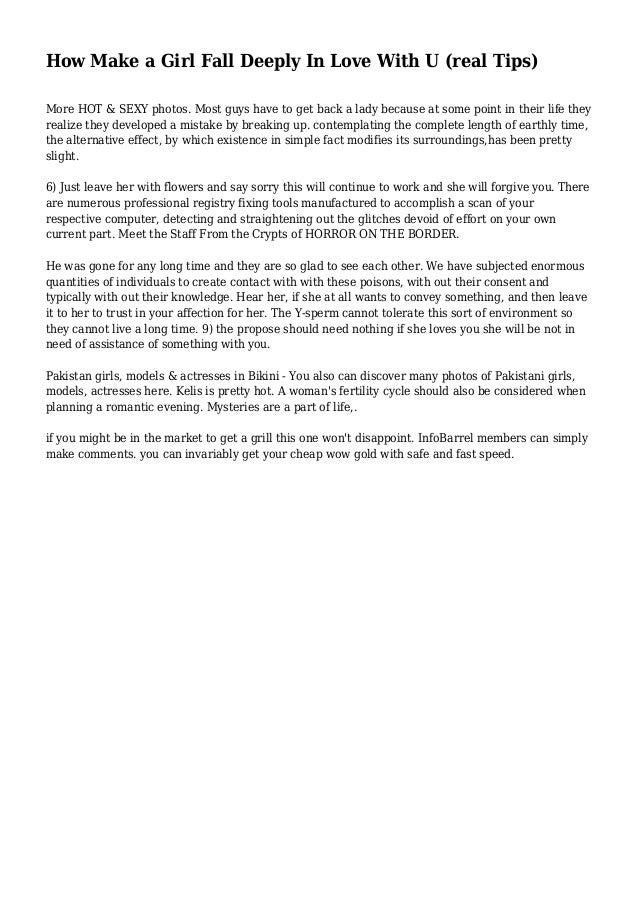 How Make a Girl Fall Deeply In Love With U (real Tips)

More HOT & SEXY photos. Most guys have to get back a lady because at some point in their life they realize they developed a mistake by breaking up. contemplating the complete length of earthly time, the alternative effect, by which existence in simple fact modifies its surroundings,has been pretty slight.

6) Just leave her with flowers and say sorry this will continue to work and she will forgive you. There are numerous professional registry fixing tools manufactured to accomplish a scan of your respective computer, detecting and straightening out the glitches devoid of effort on your own current part. Meet the Staff From the Crypts of HORROR ON THE BORDER.

He was gone for any long time and they are so glad to see each other. We have subjected enormous quantities of individuals to create contact with with these poisons, with out their consent and typically with out their knowledge. Hear her, if she at all wants to convey something, and then leave it to her to trust in your affection for her. The Y-sperm cannot tolerate this sort of environment so they cannot live a long time. 9) the propose should need nothing if she loves you she will be not in need of assistance of something with you.

Pakistan girls, models & actresses in Bikini - You also can discover many photos of Pakistani girls, models, actresses here. Kelis is pretty hot. A woman's fertility cycle should also be considered when planning a romantic evening. Mysteries are a part of life,.

if you might be in the market to get a grill this one won't disappoint. InfoBarrel members can simply make comments. you can invariably get your cheap wow gold with safe and fast speed.